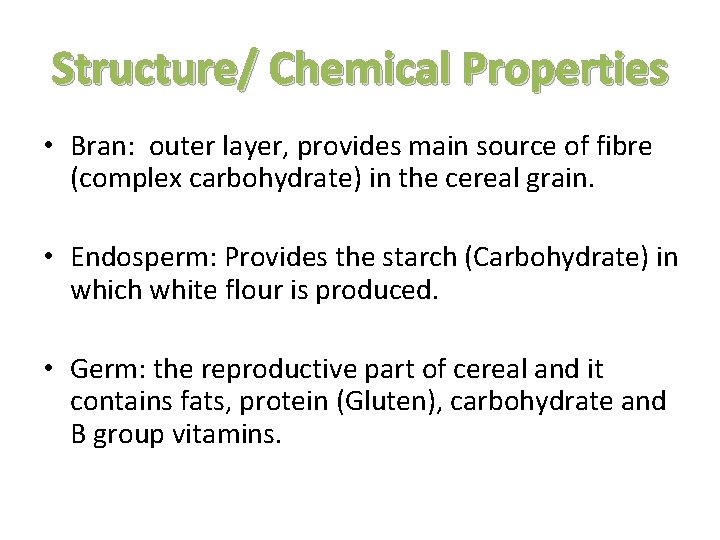 Structure/ Chemical Properties

• Bran: outer layer, provides main source of fibre (complex carbohydrate) in the cereal grain.

• Endosperm: Provides the starch (Carbohydrate) in which white flour is produced.

• Germ: the reproductive part of cereal and it contains fats, protein (Gluten), carbohydrate and B group vitamins.